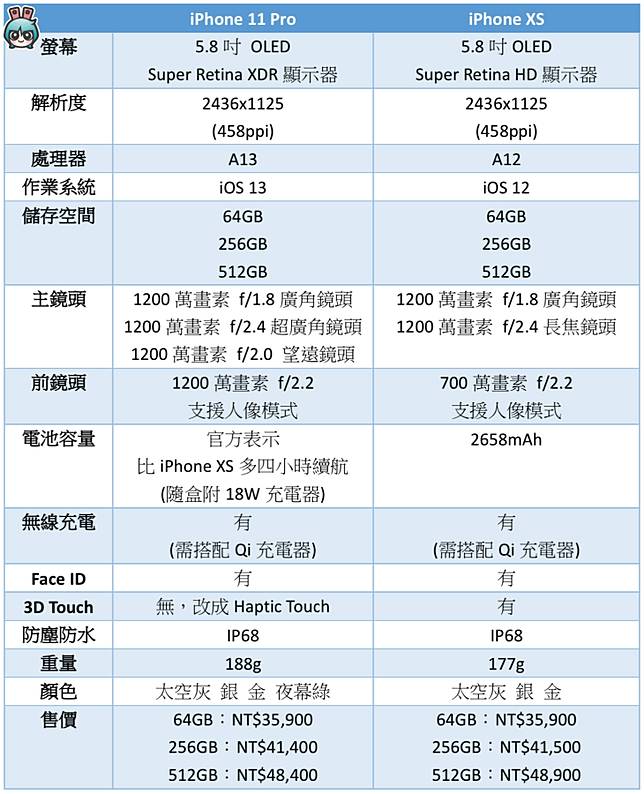 | | iPhone 11 Pro | iPhone XS |
|---|---|---|
| 螢幕 | 5.8 吋 OLED Super Retina XDR 顯示器 | 5.8 吋 OLED Super Retina HD 顯示器 |
| 解析度 | 2436x1125 (458ppi) | 2436x1125 (458ppi) |
| 處理器 | A13 | A12 |
| 作業系統 | iOS 13 | iOS 12 |
| 儲存空間 | 64GB 256GB 512GB | 64GB 256GB 512GB |
| 主鏡頭 | 1200 萬畫素 f/1.8 廣角鏡頭 1200 萬畫素 f/2.4 超廣角鏡頭 1200 萬畫素 f/2.0 望遠鏡頭 | 1200 萬畫素 f/1.8 廣角鏡頭 1200 萬畫素 f/2.4 長焦鏡頭 |
| 前鏡頭 | 1200 萬畫素 f/2.2 支援人像模式 | 700 萬畫素 f/2.2 支援人像模式 |
| 電池容量 | 官方表示 比 iPhone XS 多四小時續航 (隨盒附 18W 充電器) | 2658mAh |
| 無線充電 | 有 (需搭配 Qi 充電器) | 有 (需搭配 Qi 充電器) |
| Face ID | 有 | 有 |
| 3D Touch | 無，改成 Haptic Touch | 有 |
| 防塵防水 | IP68 | IP68 |
| 重量 | 188g | 177g |
| 顏色 | 太空灰 銀 金 夜幕綠 | 太空灰 銀 金 |
| 售價 | 64GB：NT$35,900 256GB：NT$41,400 512GB：NT$48,400 | 64GB：NT$35,900 256GB：NT$41,500 512GB：NT$48,900 |